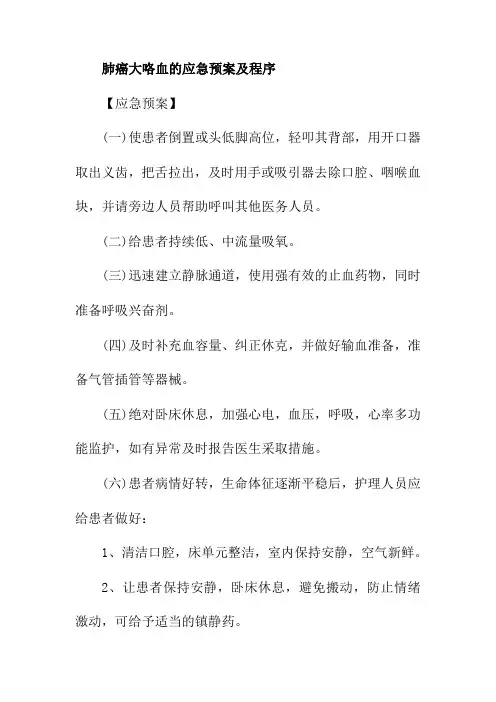 肺癌大咯血的应急预案及程序

【应急预案】

(一)使患者倒置或头低脚高位，轻叩其背部，用开口器取出义齿，把舌拉出，及时用手或吸引器去除口腔、咽喉血块，并请旁边人员帮助呼叫其他医务人员。

(二)给患者持续低、中流量吸氧。

(三)迅速建立静脉通道，使用强有效的止血药物，同时准备呼吸兴奋剂。

(四)及时补充血容量、纠正休克，并做好输血准备，准备气管插管等器械。

(五)绝对卧床休息，加强心电，血压，呼吸，心率多功能监护，如有异常及时报告医生采取措施。

(六)患者病情好转，生命体征逐渐平稳后，护理人员应给患者做好：

1、清洁口腔，床单元整洁，室内保持安静，空气新鲜。

2、让患者保持安静，卧床休息，避免搬动，防止情绪激动，可给予适当的镇静药。